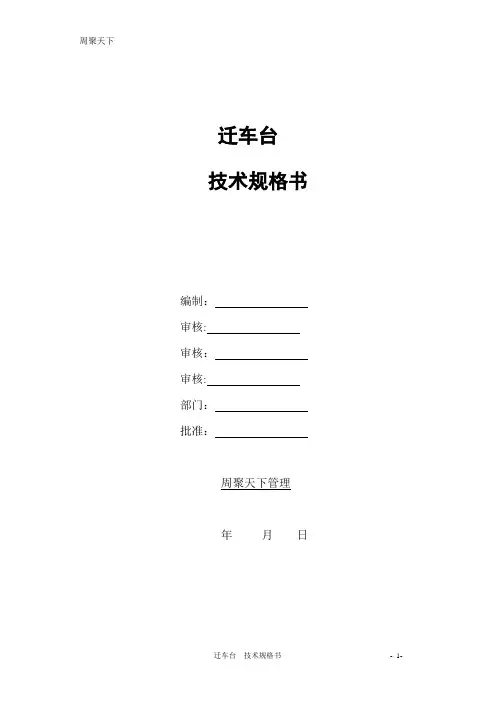 周聚天下

迁车台

技术规格书

编制：____

审核:____

审核：____

审核:____

部门：____

批准：____

周聚天下管理

年 月 日

迁车台 技术规格书

- 1-